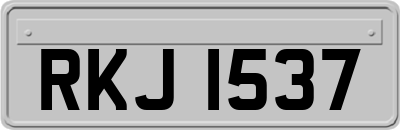 RKJ 1537